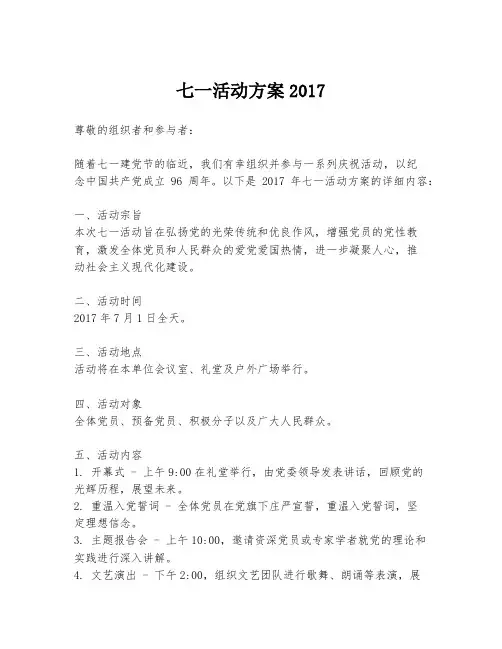 七一活动方案 2017

尊敬的组织者和参与者：

随着七一建党节的临近，我们有幸组织并参与一系列庆祝活动，以纪念中国共产党成立 96 周年。以下是 2017 年七一活动方案的详细内容：

一、活动宗旨
本次七一活动旨在弘扬党的光荣传统和优良作风，增强党员的党性教育，激发全体党员和人民群众的爱党爱国热情，进一步凝聚人心，推动社会主义现代化建设。

二、活动时间
2017 年 7 月 1 日全天。

三、活动地点
活动将在本单位会议室、礼堂及户外广场举行。

四、活动对象
全体党员、预备党员、积极分子以及广大人民群众。

五、活动内容
1. 开幕式 - 上午 9:00 在礼堂举行，由党委领导发表讲话，回顾党的光辉历程，展望未来。
2. 重温入党誓词 - 全体党员在党旗下庄严宣誓，重温入党誓词，坚定理想信念。
3. 主题报告会 - 上午 10:00，邀请资深党员或专家学者就党的理论和实践进行深入讲解。
4. 文艺演出 - 下午 2:00，组织文艺团队进行歌舞、朗诵等表演，展